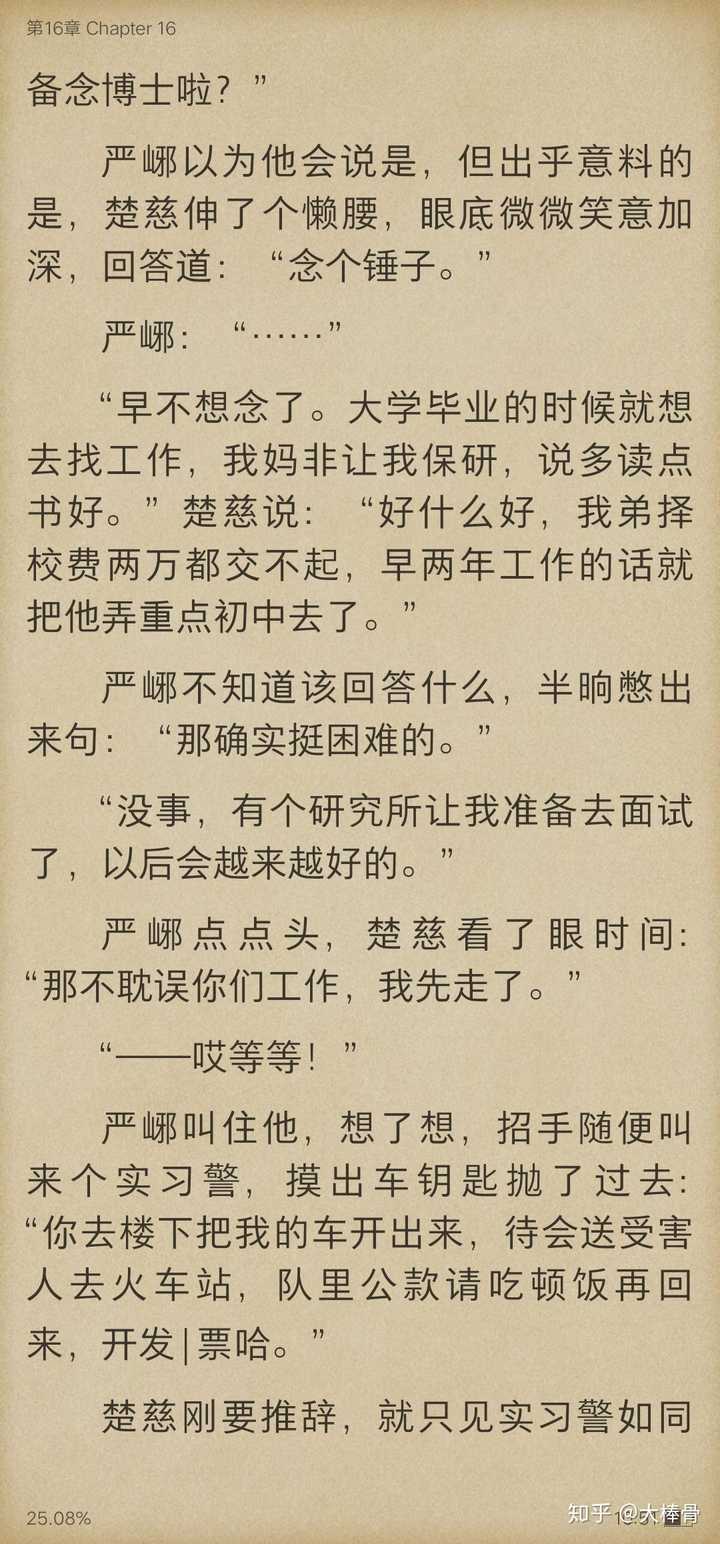 第16章 Chapter 16

备念博士啦？”

严峫以为他会说是，但出乎意料的是，楚慈伸了个懒腰，眼底微微笑意加深，回答道：“念个锤子。”

严峫：“……”

“早不想念了。大学毕业的时候就想去找工作，我妈非让我保研，说多读点书好。”楚慈说：“好什么好，我弟择校费两万都交不起，早两年工作的话就把他弄重点初中去了。”

严峫不知道该回答什么，半晌憋出来句：“那确实挺困难的。”

“没事，有个研究所让我准备去面试了，以后会越来越好的。”

严峫点点头，楚慈看了眼时间：“那不耽误你们工作，我先走了。”

“——哎等等！”

严峫叫住他，想了想，招手随便叫来个实习警，摸出车钥匙抛了过去：“你去楼下把我的车开出来，待会送受害人去火车站，队里公款请吃顿饭再回来，开发|票哈。”

楚慈刚要推辞，就只见实习警如同

25.08%

知乎 @大棒骨